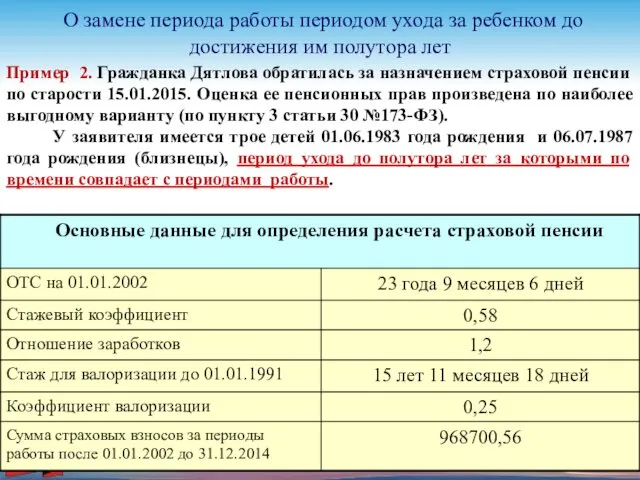 О замене периода работы периодом ухода за ребенком до достижения им полутора лет

Пример 2. Гражданка Дятлова обратилась за назначением страховой пенсии по старости 15.01.2015. Оценка ее пенсионных прав произведена по наиболее выгодному варианту (по пункту 3 статьи 30 №173-ФЗ).

У заявителя имеется трое детей 01.06.1983 года рождения и 06.07.1987 года рождения (близнецы), период ухода до полутора лет за которыми по времени совпадает с периодами работы.

| Основные данные для определения расчета страховой пенсии | |
|---|---|
| ОТС на 01.01.2002 | 23 года 9 месяцев 6 дней |
| Стажевый коэффициент | 0,58 |
| Отношение заработков | 1,2 |
| Стаж для валоризации до 01.01.1991 | 15 лет 11 месяцев 18 дней |
| Коэффициент валоризации | 0,25 |
| Сумма страховых взносов за периоды работы после 01.01.2002 до 31.12.2014 | 968700,56 |